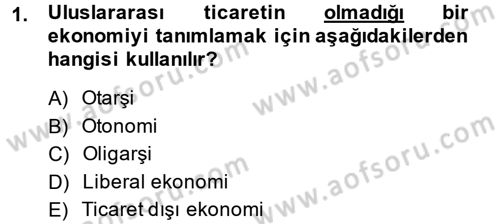 1. Uluslararası ticaretin olmadığı bir ekonomiyi tanımlamak için aşağıdakilerden hangisi kullanılır?

A) Otarşi
B) Otonomi
C) Oligarşi
D) Liberal ekonomi
E) Ticaret dışı ekonomi

www.aofsoru.com
www.aofsoru.com
www.aofsoru.com
www.aofsoru.com